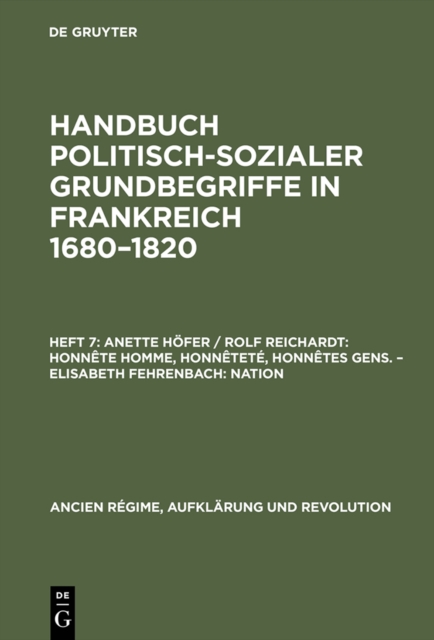 DE GRUYTER

HANDBUCH POLITISCH-SOZIALER GRUNDBEGRIFFE IN FRANKREICH 1680–1820

HEFT 7: ANETTE HÖFER / ROLF REICHARDT: HONNÊTE HOMME, HONNÊTETÉ, HONNÊTES GENS. – ELISABETH FEHRENBACH: NATION

ANCIEN RÉGIME, AUFKLÄRUNG UND REVOLUTION

DE
G